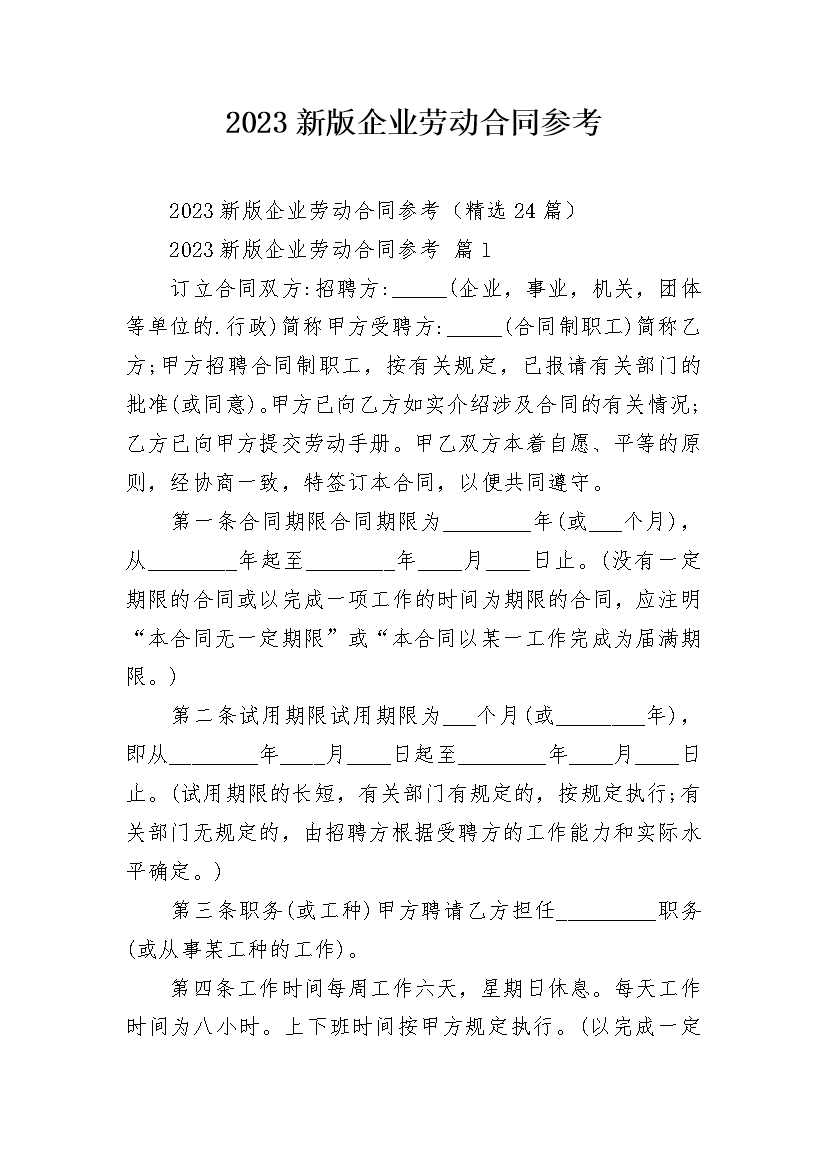 2023新版企业劳动合同参考

2023新版企业劳动合同参考（精选24篇）

2023新版企业劳动合同参考 篇1

订立合同双方:招聘方:_____(企业，事业，机关，团体等单位的.行政)简称甲方受聘方:_____(合同制职工)简称乙方;甲方招聘合同制职工，按有关规定，已报请有关部门的批准(或同意)。甲方已向乙方如实介绍涉及合同的有关情况;乙方已向甲方提交劳动手册。甲乙双方本着自愿、平等的原则，经协商一致，特签订本合同，以便共同遵守。

第一条合同期限合同期限为________年(或___个月)，从________年起至________年____月____日止。(没有一定期限的合同或以完成一项工作的时间为期限的合同，应注明“本合同无一定期限”或“本合同以某一工作完成为届满期限。)

第二条试用期限试用期限为___个月(或________年)，即从________年____月____日起至________年____月____日止。(试用期限的长短，有关部门有规定的，按规定执行;有关部门无规定的，由招聘方根据受聘方的工作能力和实际水平确定。)

第三条职务(或工种)甲方聘请乙方担任_________职务(或从事某工种的工作)。

第四条工作时间每周工作六天，星期日休息。每天工作时间为八小时。上下班时间按甲方规定执行。(以完成一定